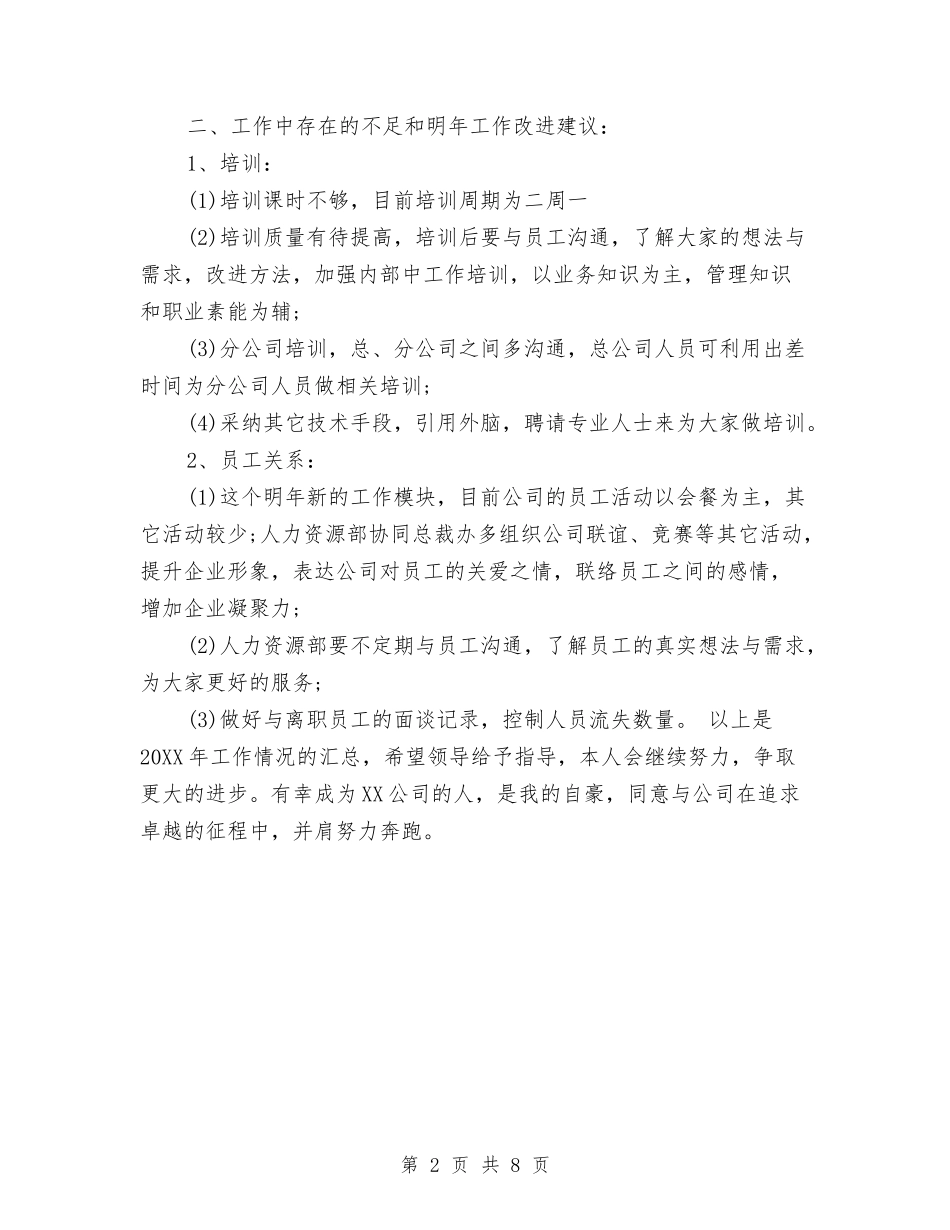 二、工作中存在的不足和明年工作改进建议：

1、培训：

(1)培训课时不够，目前培训周期为二周一

(2)培训质量有待提高，培训后要与员工沟通，了解大家的想法与需求，改进方法，加强内部中工作培训，以业务知识为主，管理知识和职业素能为辅；

(3)分公司培训，总、分公司之间多沟通，总公司人员可利用出差时间为分公司人员做相关培训；

(4)采纳其它技术手段，引用外脑，聘请专业人士来为大家做培训。

2、员工关系：

(1)这个明年新的工作模块，目前公司的员工活动以会餐为主，其它活动较少；人力资源部协同总裁办多组织公司联谊、竞赛等其它活动，提升企业形象，表达公司对员工的关爱之情，联络员工之间的感情，增加企业凝聚力；

(2)人力资源部要不定期与员工沟通，了解员工的真实想法与需求，为大家更好的服务；

(3)做好与离职员工的面谈记录，控制人员流失数量。 以上是20XX年工作情况的汇总，希望领导给予指导，本人会继续努力，争取更大的进步。有幸成为XX公司的人，是我的自豪，同意与公司在追求卓越的征程中，并肩努力奔跑。

第 2 页 共 8 页